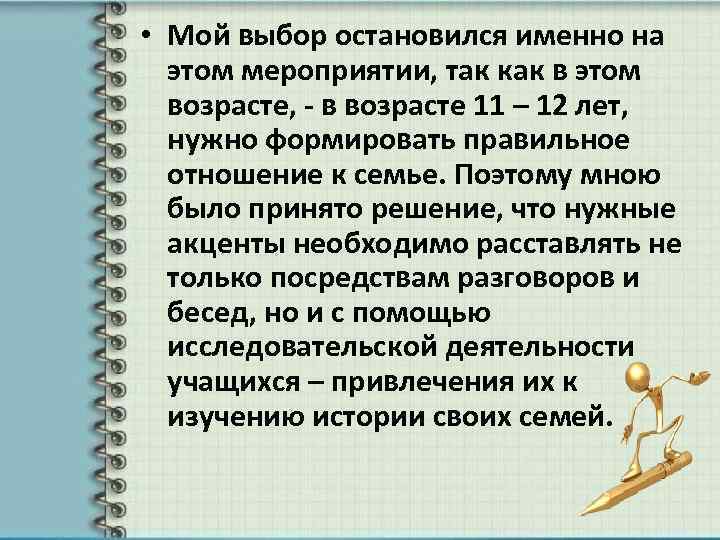 • Мой выбор остановился именно на этом мероприятии, так как в этом возрасте, - в возрасте 11 – 12 лет, нужно формировать правильное отношение к семье. Поэтому мною было принято решение, что нужные акценты необходимо расставлять не только посредствам разговоров и бесед, но и с помощью исследовательской деятельности учащихся – привлечения их к изучению истории своих семей.